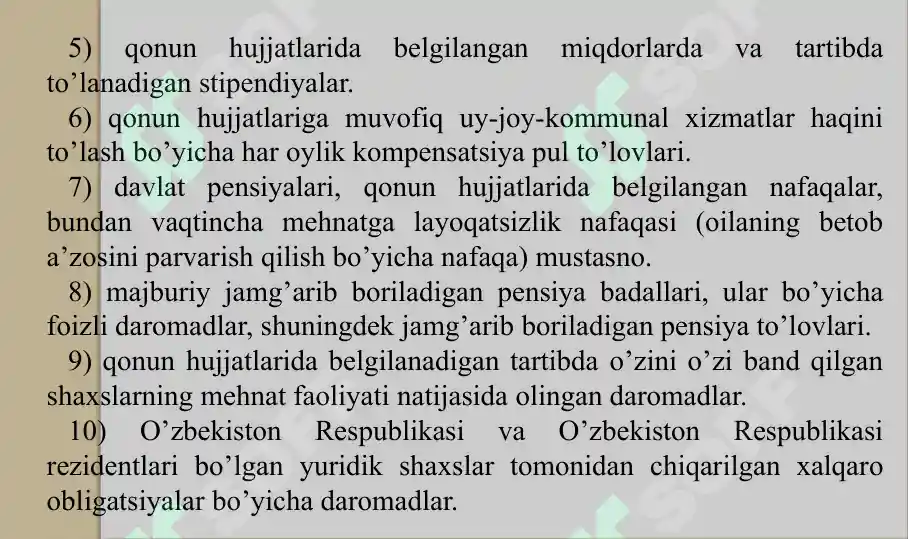 5) qonun hujjatlarida belgilangan miqdorlarda va tartibda to'lanadigan stipendiyalar.

6) qonun hujjatlariga muvofiq uy-joy-kommunal xizmatlar haqini to'lash bo'yicha har oylik kompensatsiya pul to'lovlari.

7) davlat pensiyalari, qonun hujjatlarida belgilangan nafaqalar, bundan vaqtincha mehnatga layoqatsizlik nafaqasi (oilaning betob a'zosini parvarish qilish bo'yicha nafaqa) mustasno.

8) majburiy jamg'arib boriladigan pensiya badallari, ular bo'yicha foizli daromadlar, shuningdek jamg'arib boriladigan pensiya to'lovlari.

9) qonun hujjatlarida belgilanadigan tartibda o'zini o'zi band qilgan shaxslarning mehnat faoliyati natijasida olingan daromadlar.

10) O'zbekiston Respublikasi va O'zbekiston Respublikasi rezidentlari bo'lgan yuridik shaxslar tomonidan chiqarilgan xalqaro obligatsiyalar bo'yicha daromadlar.